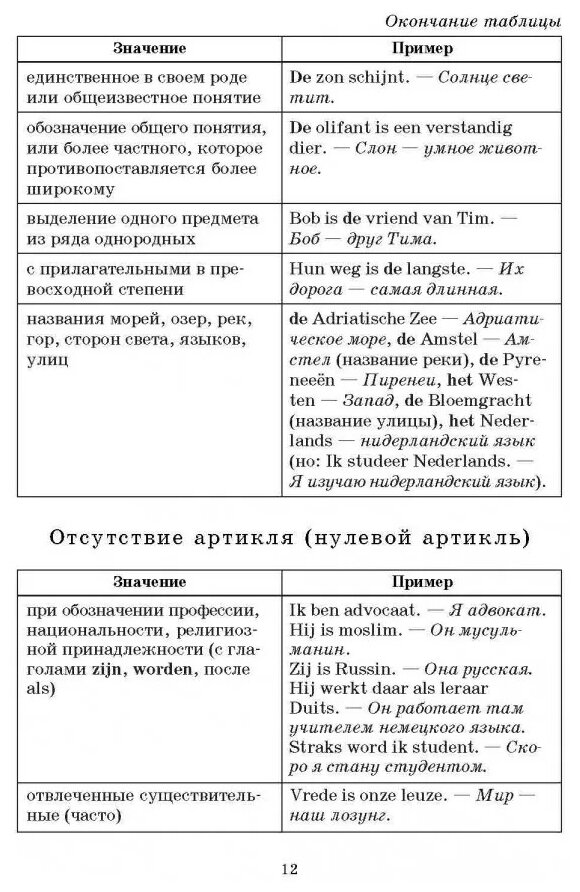 Окончание таблицы

| Значение | Пример |
|---|---|
| единственное в своем роде или общеизвестное понятие | De zon schijnt. — Солнце светит. |
| обозначение общего понятия, или более частного, которое противопоставляется более широкому | De olifant is een verstandig dier. — Слон — умное животное. |
| выделение одного предмета из ряда однородных | Bob is de vriend van Tim. — Боб — друг Тима. |
| с прилагательными в превосходной степени | Hun weg is de langste. — Их дорога — самая длинная. |
| названия морей, озер, рек, гор, сторон света, языков, улиц | de Adriatische Zee — Адриатическое море, de Amstel — Амстел (название реки), de Pyreneeën — Пиренеи, het Westen — Запад, de Bloemgracht (название улицы), het Nederlands — нидерландский язык (но: Ik studeer Nederlands. — Я изучаю нидерландский язык). |

Отсутствие артикля (нулевой артикль)

| Значение | Пример |
|---|---|
| при обозначении профессии, национальности, религиозной принадлежности (с глаголами zijn, worden, после als) | Ik ben advocaat. — Я адвокат. Hij is moslim. — Он мусульманин. Zij is Russin. — Она русская. Hij werkt daar als leraar Duits. — Он работает там учителем немецкого языка. Straks word ik student. — Скоро я стану студентом. |
| отвлеченные существительные (часто) | Vrede is onze leuze. — Мир — наш лозунг. |

12